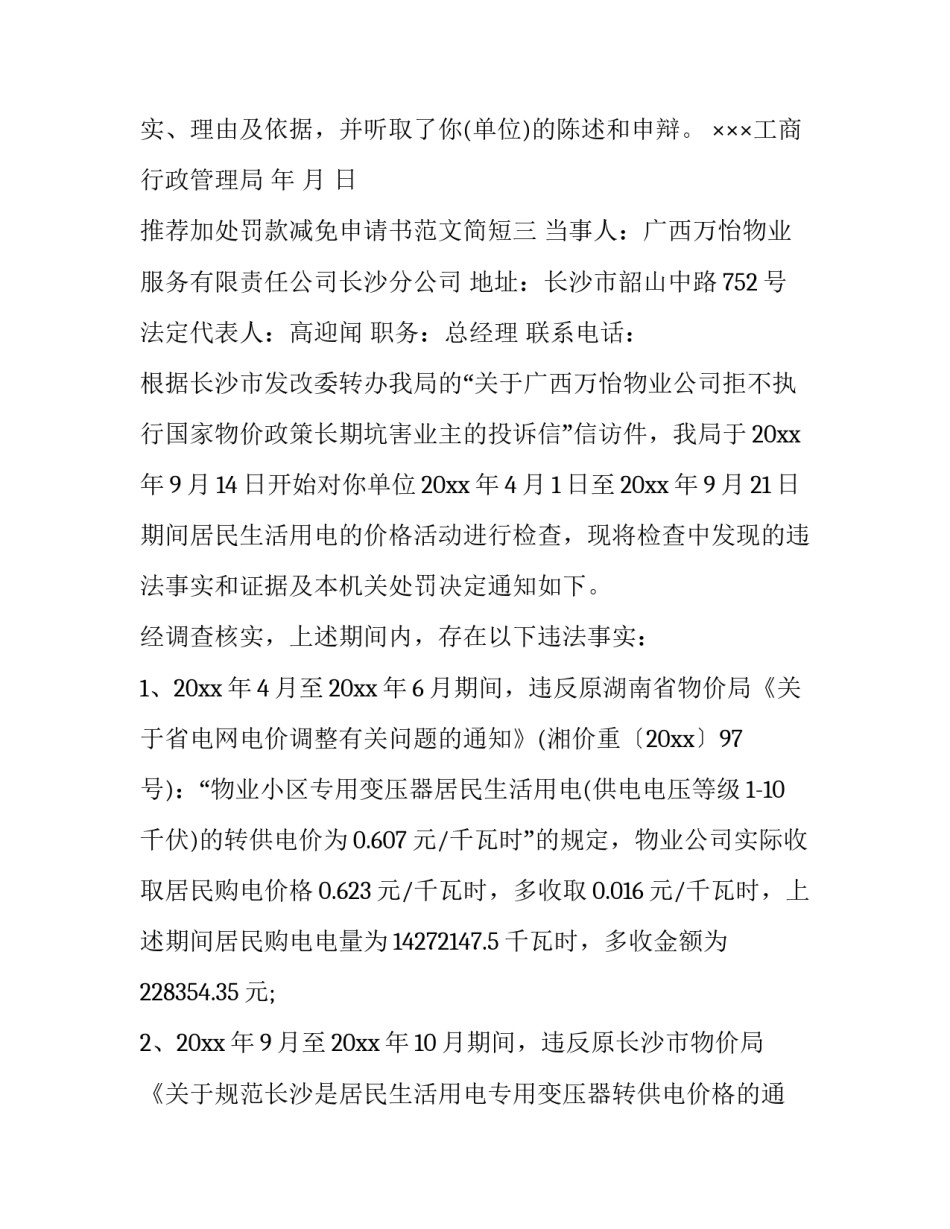 实、理由及依据，并听取了你(单位)的陈述和申辩。 ×××工商行政管理局 年 月 日

推荐加处罚款减免申请书范文简短三 当事人：广西万怡物业服务有限责任公司长沙分公司 地址：长沙市韶山中路 752 号 法定代表人：高迎闻 职务：总经理 联系电话：

根据长沙市发改委转办我局的“关于广西万怡物业公司拒不执行国家物价政策长期坑害业主的投诉信”信访件，我局于 20xx 年 9 月 14 日开始对你单位 20xx 年 4 月 1 日至 20xx 年 9 月 21 日期间居民生活用电的价格活动进行检查，现将检查中发现的违法事实和证据及本机关处罚决定通知如下。

经调查核实，上述期间内，存在以下违法事实：

1、20xx 年 4 月至 20xx 年 6 月期间，违反原湖南省物价局《关于省电网电价调整有关问题的通知》(湘价重〔20xx〕97 号)：“物业小区专用变压器居民生活用电(供电电压等级 1-10 千伏)的转供电价为 0.607 元/千瓦时”的规定，物业公司实际收取居民购电价格 0.623 元/千瓦时，多收取 0.016 元/千瓦时，上述期间居民购电电量为 14272147.5 千瓦时，多收金额为 228354.35 元;

2、20xx 年 9 月至 20xx 年 10 月期间，违反原长沙市物价局《关于规范长沙是居民生活用电专用变压器转供电价格的通